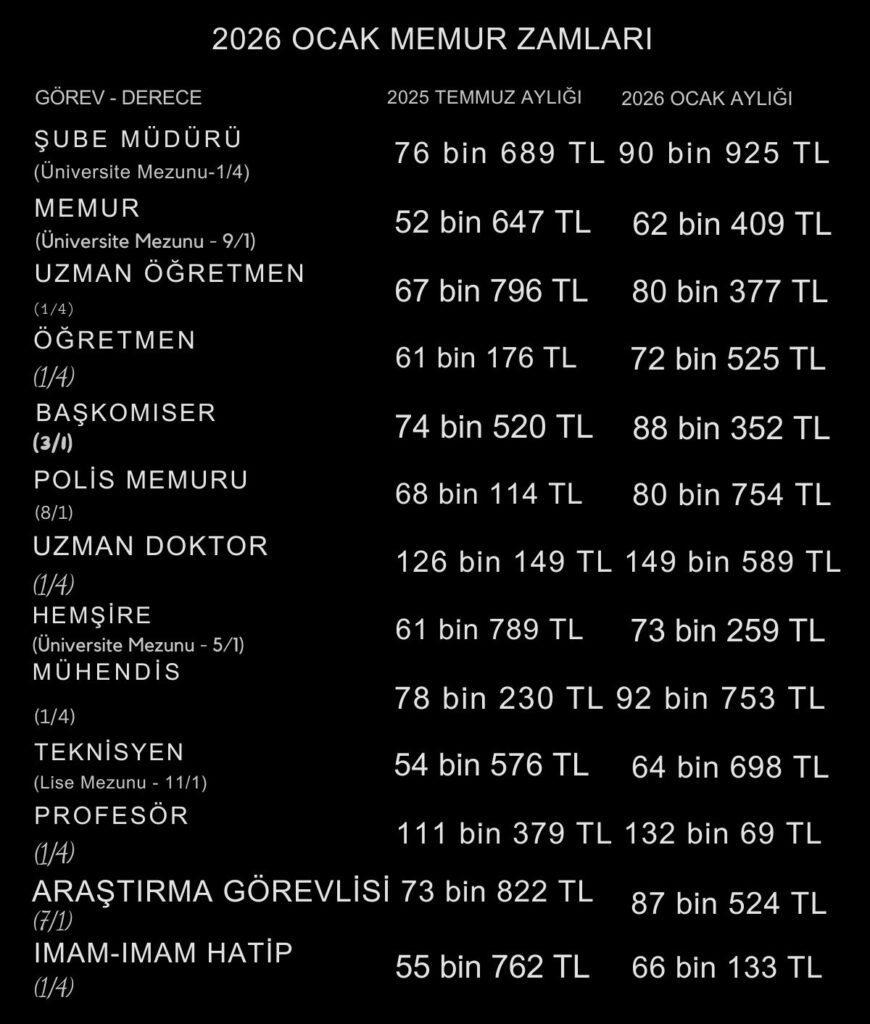 2026 OCAK MEMUR ZAMLARI

| GÖREV - DERECE | 2025 TEMMUZ AYLIĞI | 2026 OCAK AYLIĞI |
|---|---|---|
| ŞUBE MÜDÜRÜ (Üniversite Mezunu-1/4) | 76 bin 689 TL | 90 bin 925 TL |
| MEMUR (Üniversite Mezunu - 9/1) | 52 bin 647 TL | 62 bin 409 TL |
| UZMAN ÖĞRETMEN (1/4) | 67 bin 796 TL | 80 bin 377 TL |
| ÖĞRETMEN (1/4) | 61 bin 176 TL | 72 bin 525 TL |
| BAŞKOMISER (3/1) | 74 bin 520 TL | 88 bin 352 TL |
| POLİS MEMURU (8/1) | 68 bin 114 TL | 80 bin 754 TL |
| UZMAN DOKTOR (1/4) | 126 bin 149 TL | 149 bin 589 TL |
| HEMŞİRE (Üniversite Mezunu - 5/1) | 61 bin 789 TL | 73 bin 259 TL |
| MÜHENDİS (1/4) | 78 bin 230 TL | 92 bin 753 TL |
| TEKNİSYEN (Lise Mezunu - 11/1) | 54 bin 576 TL | 64 bin 698 TL |
| PROFESÖR (1/4) | 111 bin 379 TL | 132 bin 69 TL |
| ARAŞTIRMA GÖREVLİSİ (7/1) | 73 bin 822 TL | 87 bin 524 TL |
| IMAM-IMAM HATİP (1/4) | 55 bin 762 TL | 66 bin 133 TL |